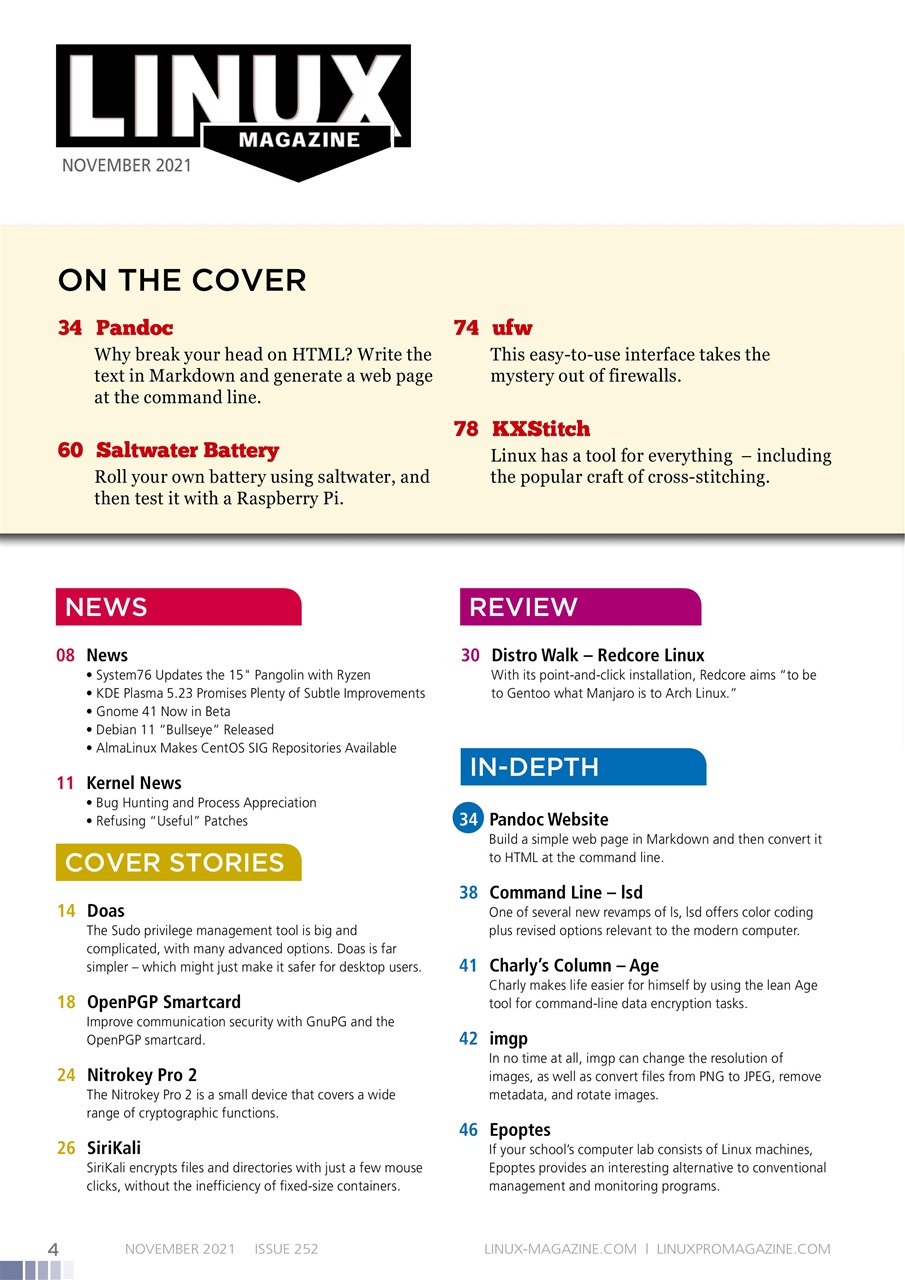 LINUX MAGAZINE
NOVEMBER 2021

ON THE COVER

34 Pandoc
Why break your head on HTML? Write the text in Markdown and generate a web page at the command line.

60 Saltwater Battery
Roll your own battery using saltwater, and then test it with a Raspberry Pi.

74 ufw
This easy-to-use interface takes the mystery out of firewalls.

78 KXStitch
Linux has a tool for everything – including the popular craft of cross-stitching.

NEWS

08 News
• System76 Updates the 15" Pangolin with Ryzen
• KDE Plasma 5.23 Promises Plenty of Subtle Improvements
• Gnome 41 Now in Beta
• Debian 11 "Bullseye" Released
• AlmaLinux Makes CentOS SIG Repositories Available

11 Kernel News
• Bug Hunting and Process Appreciation
• Refusing "Useful" Patches

COVER STORIES

14 Doas
The Sudo privilege management tool is big and complicated, with many advanced options. Doas is far simpler – which might just make it safer for desktop users.

18 OpenPGP Smartcard
Improve communication security with GnuPG and the OpenPGP smartcard.

24 Nitrokey Pro 2
The Nitrokey Pro 2 is a small device that covers a wide range of cryptographic functions.

26 SiriKali
SiriKali encrypts files and directories with just a few mouse clicks, without the inefficiency of fixed-size containers.

REVIEW

30 Distro Walk – Redcore Linux
With its point-and-click installation, Redcore aims "to be to Gentoo what Manjaro is to Arch Linux."

IN-DEPTH

34 Pandoc Website
Build a simple web page in Markdown and then convert it to HTML at the command line.

38 Command Line – lsd
One of several new revamps of ls, lsd offers color coding plus revised options relevant to the modern computer.

41 Charly's Column – Age
Charly makes life easier for himself by using the lean Age tool for command-line data encryption tasks.

42 imgp
In no time at all, imgp can change the resolution of images, as well as convert files from PNG to JPEG, remove metadata, and rotate images.

46 Epoptes
If your school's computer lab consists of Linux machines, Epoptes provides an interesting alternative to conventional management and monitoring programs.

4 NOVEMBER 2021 ISSUE 252 LINUX-MAGAZINE.COM | LINUXPROMAGAZINE.COM